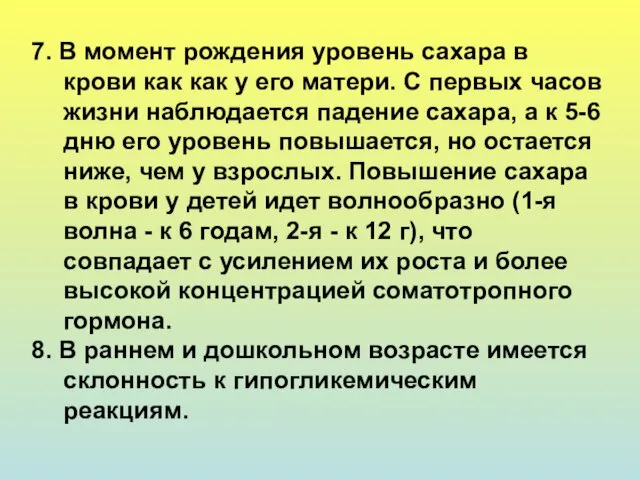 7. В момент рождения уровень сахара в крови как как у его матери. С первых часов жизни наблюдается падение сахара, а к 5-6 дню его уровень повышается, но остается ниже, чем у взрослых. Повышение сахара в крови у детей идет волнообразно (1-я волна - к 6 годам, 2-я - к 12 г), что совпадает с усилением их роста и более высокой концентрацией соматотропного гормона.

8. В раннем и дошкольном возрасте имеется склонность к гипогликемическим реакциям.